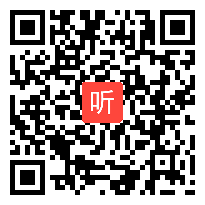 听